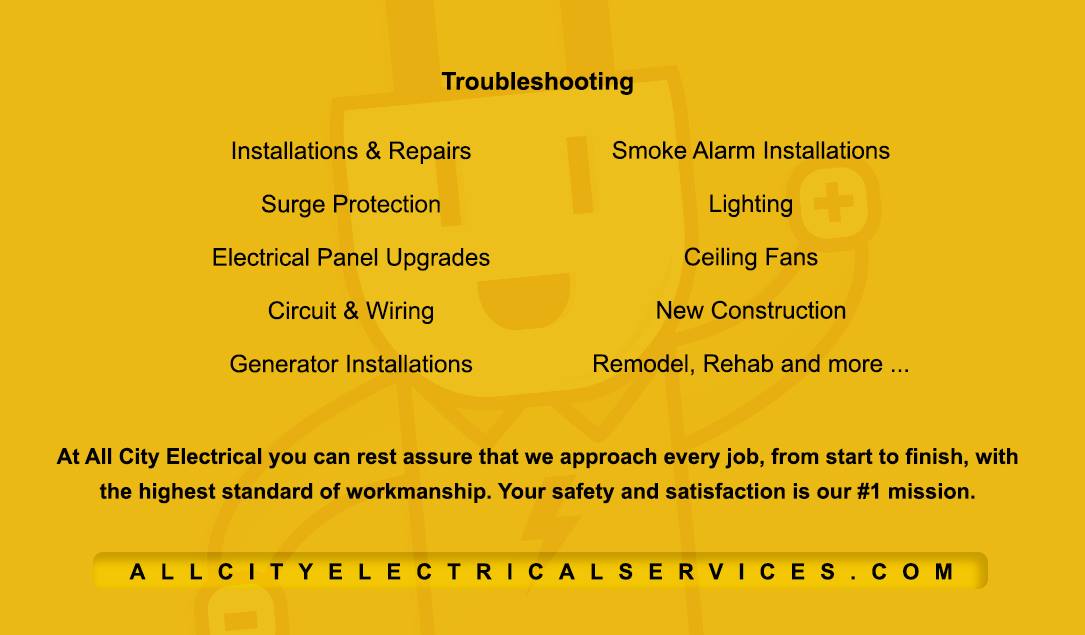 Troubleshooting

Installations & Repairs

Surge Protection

Electrical Panel Upgrades

Circuit & Wiring

Generator Installations

Smoke Alarm Installations

Lighting

Ceiling Fans

New Construction

Remodel, Rehab and more ...

At All City Electrical you can rest assure that we approach every job, from start to finish, with the highest standard of workmanship. Your safety and satisfaction is our #1 mission.

ALLCITYELECTRICALSERVICES.COM